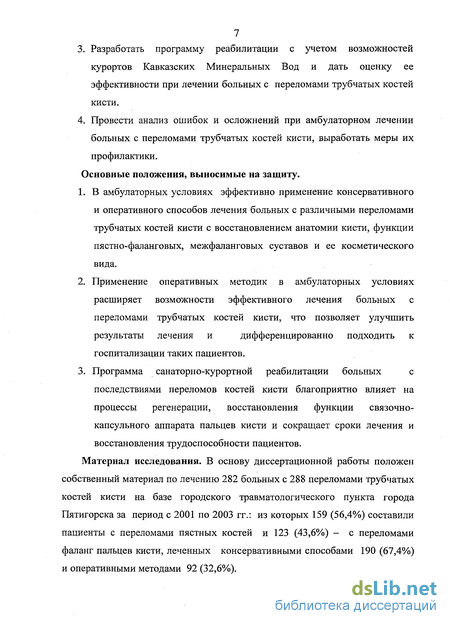 7

3. Разработать программу реабилитации с учетом возможностей курортов Кавказских Минеральных Вод и дать оценку ее эффективности при лечении больных с переломами трубчатых костей кисти.

4. Провести анализ ошибок и осложнений при амбулаторном лечении больных с переломами трубчатых костей кисти, выработать меры их профилактики.

Основные положения, выносимые на защиту.

1. В амбулаторных условиях эффективно применение консервативного и оперативного способов лечения больных с различными переломами трубчатых костей кисти с восстановлением анатомии кисти, функции пястно-фаланговых, межфаланговых суставов и ее косметического вида.

2. Применение оперативных методик в амбулаторных условиях расширяет возможности эффективного лечения больных с переломами трубчатых костей кисти, что позволяет улучшить результаты лечения и дифференцированно подходить к госпитализации таких пациентов.

3. Программа санаторно-курортной реабилитации больных с последствиями переломов костей кисти благоприятно влияет на процессы регенерации, восстановления функции связочно-капсульного аппарата пальцев кисти и сокращает сроки лечения и восстановления трудоспособности пациентов.

Материал исследования. В основу диссертационной работы положен собственный материал по лечению 282 больных с 288 переломами трубчатых костей кисти на базе городского травматологического пункта города Пятигорска за период с 2001 по 2003 гг.: из которых 159 (56,4%) составили пациенты с переломами пястных костей и 123 (43,6%) – с переломами фаланг пальцев кисти, леченных консервативными способами 190 (67,4%) и оперативными методами 92 (32,6%).

dsLib.net
библиотека диссертаций